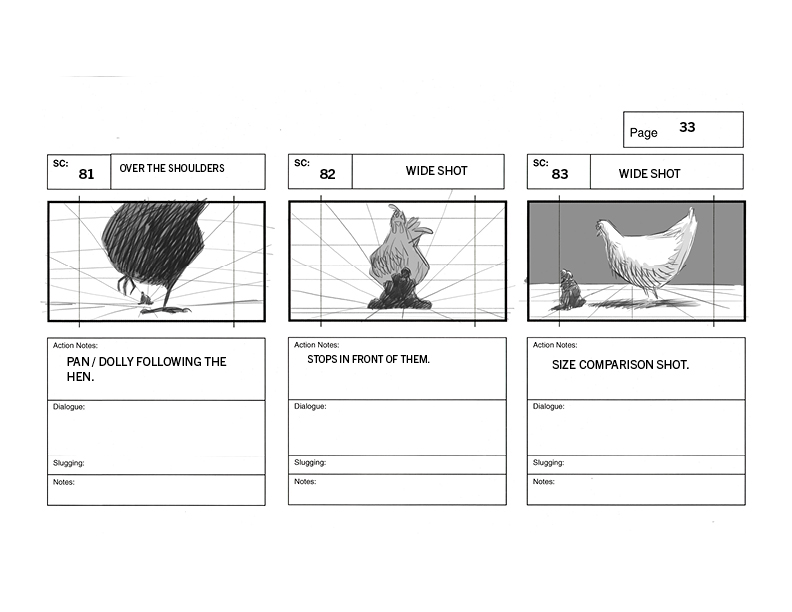 Page 33

SC:
81
OVER THE SHOULDERS

Action Notes:
PAN / DOLLY FOLLOWING THE HEN.

Dialogue:

Slugging:

Notes:

SC:
82
WIDE SHOT

Action Notes:
STOPS IN FRONT OF THEM.

Dialogue:

Slugging:

Notes:

SC:
83
WIDE SHOT

Action Notes:
SIZE COMPARISON SHOT.

Dialogue:

Slugging:

Notes: